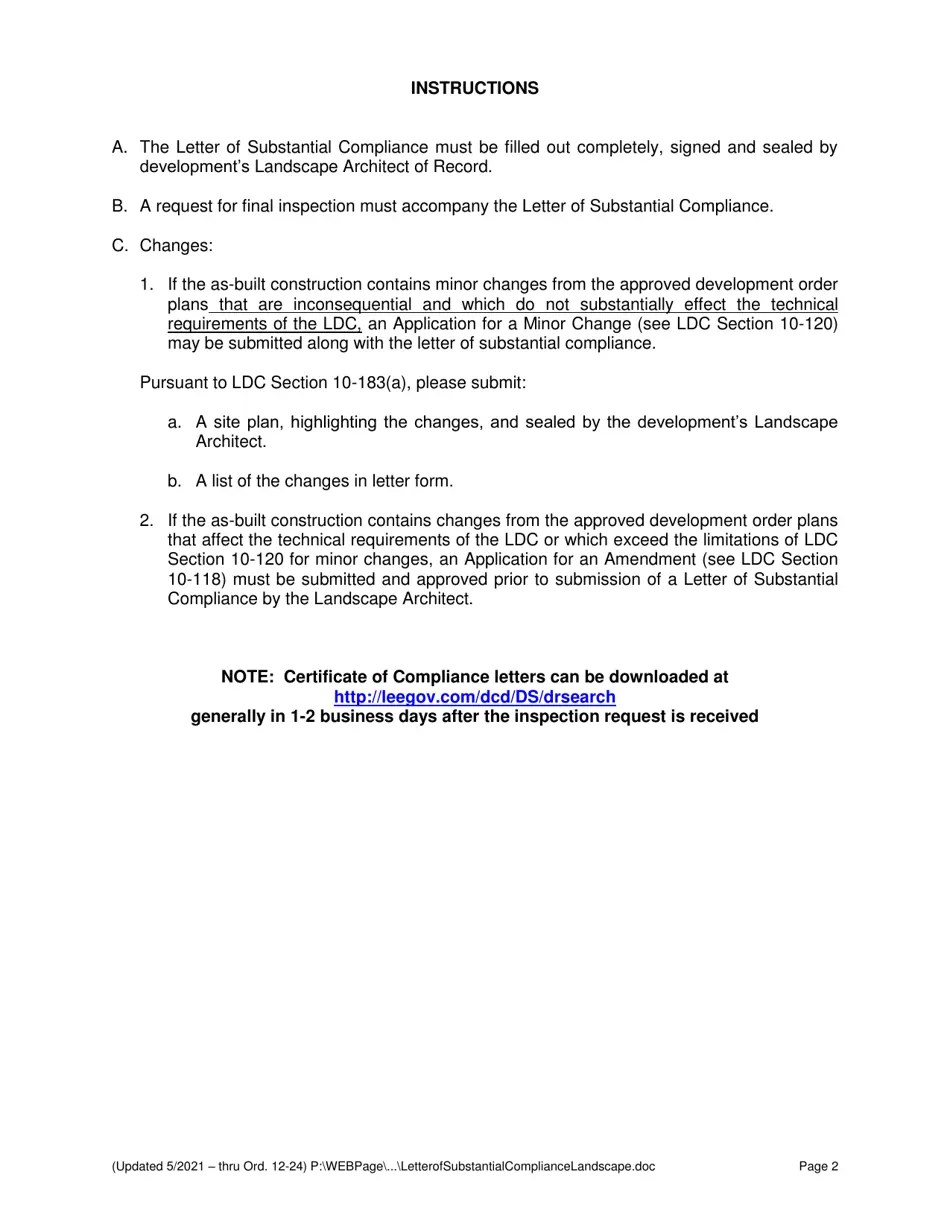 INSTRUCTIONS

A. The Letter of Substantial Compliance must be filled out completely, signed and sealed by development's Landscape Architect of Record.

B. A request for final inspection must accompany the Letter of Substantial Compliance.

C. Changes:

1. If the as-built construction contains minor changes from the approved development order plans that are inconsequential and which do not substantially effect the technical requirements of the LDC, an Application for a Minor Change (see LDC Section 10-120) may be submitted along with the letter of substantial compliance.

Pursuant to LDC Section 10-183(a), please submit:

a. A site plan, highlighting the changes, and sealed by the development's Landscape Architect.

b. A list of the changes in letter form.

2. If the as-built construction contains changes from the approved development order plans that affect the technical requirements of the LDC or which exceed the limitations of LDC Section 10-120 for minor changes, an Application for an Amendment (see LDC Section 10-118) must be submitted and approved prior to submission of a Letter of Substantial Compliance by the Landscape Architect.

NOTE: Certificate of Compliance letters can be downloaded at http://leegov.com/dcd/DS/drsearch generally in 1-2 business days after the inspection request is received

(Updated 5/2021 – thru Ord. 12-24) P:\WEBPage\...\LetterofSubstantialComplianceLandscape.doc Page 2